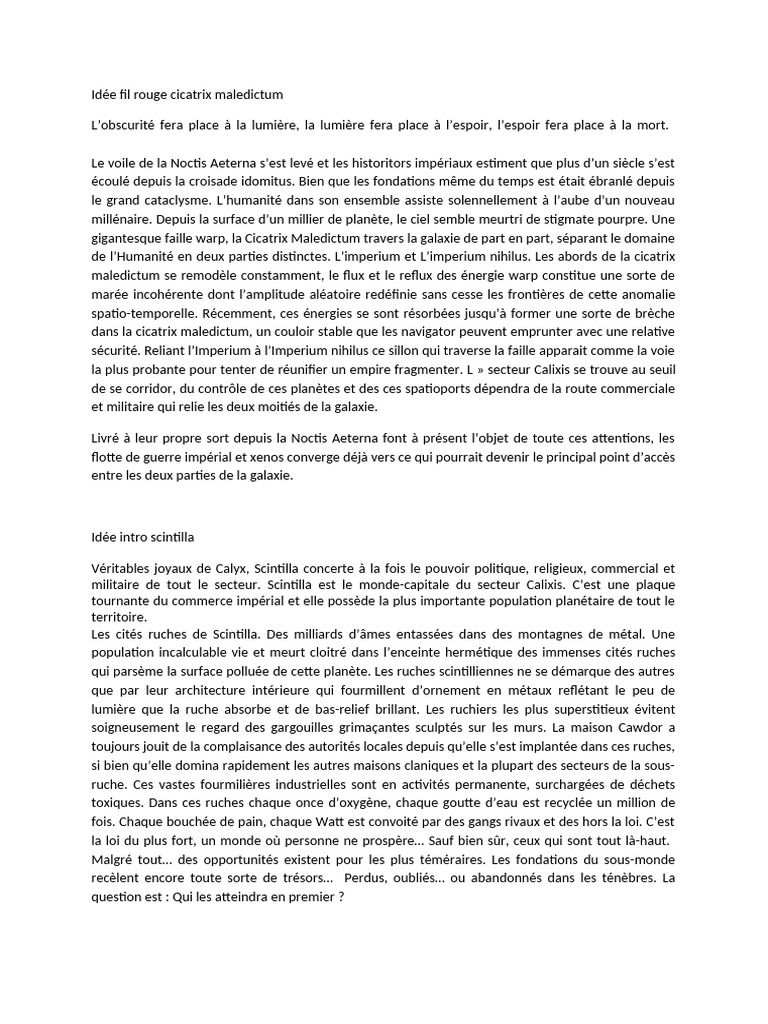 Idée fil rouge cicatrix maledictum

L'obscurité fera place à la lumière, la lumière fera place à l'espoir, l'espoir fera place à la mort.

Le voile de la Noctis Aeterna s'est levé et les historitors impériaux estiment que plus d'un siècle s'est écoulé depuis la croisade idomitus. Bien que les fondations même du temps est était ébranlé depuis le grand cataclysme. L'humanité dans son ensemble assiste solennellement à l'aube d'un nouveau millénaire. Depuis la surface d'un millier de planète, le ciel semble meurtri de stigmate pourpre. Une gigantesque faille warp, la Cicatrix Maledictum travers la galaxie de part en part, séparant le domaine de l'Humanité en deux parties distinctes. L'imperium et L'imperium nihilus. Les abords de la cicatrix maledictum se remodèle constamment, le flux et le reflux des énergie warp constitue une sorte de marée incohérente dont l'amplitude aléatoire redéfinie sans cesse les frontières de cette anomalie spatio-temporelle. Récemment, ces énergies se sont résorbées jusqu'à former une sorte de brèche dans la cicatrix maledictum, un couloir stable que les navigator peuvent emprunter avec une relative sécurité. Reliant l'Imperium à l'Imperium nihilus ce sillon qui traverse la faille apparait comme la voie la plus probante pour tenter de réunifier un empire fragmenter. L » secteur Calixis se trouve au seuil de se corridor, du contrôle de ces planètes et des ces spatioports dépendra de la route commerciale et militaire qui relie les deux moitiés de la galaxie.

Livré à leur propre sort depuis la Noctis Aeterna font à présent l'objet de toute ces attentions, les flotte de guerre impérial et xenos converge déjà vers ce qui pourrait devenir le principal point d'accès entre les deux parties de la galaxie.

Idée intro scintilla

Véritables joyaux de Calyx, Scintilla concerte à la fois le pouvoir politique, religieux, commercial et militaire de tout le secteur. Scintilla est le monde-capitale du secteur Calixis. C'est une plaque tournante du commerce impérial et elle possède la plus importante population planétaire de tout le territoire.
Les cités ruches de Scintilla. Des milliards d'âmes entassées dans des montagnes de métal. Une population incalculable vie et meurt cloitré dans l'enceinte hermétique des immenses cités ruches qui parsème la surface polluée de cette planète. Les ruches scintilliennes ne se démarque des autres que par leur architecture intérieure qui fourmillent d'ornement en métaux reflétant le peu de lumière que la ruche absorbe et de bas-relief brillant. Les ruchiers les plus superstitieux évitent soigneusement le regard des gargouilles grimaçantes sculptés sur les murs. La maison Cawdor a toujours jouit de la complaisance des autorités locales depuis qu'elle s'est implantée dans ces ruches, si bien qu'elle domina rapidement les autres maisons claniques et la plupart des secteurs de la sous-ruche. Ces vastes fourmilières industrielles sont en activités permanente, surchargées de déchets toxiques. Dans ces ruches chaque once d'oxygène, chaque goutte d'eau est recyclée un million de fois. Chaque bouchée de pain, chaque Watt est convoité par des gangs rivaux et des hors la loi. C'est la loi du plus fort, un monde où personne ne prospère... Sauf bien sûr, ceux qui sont tout là-haut. Malgré tout... des opportunités existent pour les plus téméraires. Les fondations du sous-monde recèlent encore toute sorte de trésors... Perdus, oubliés... ou abandonnés dans les ténèbres. La question est : Qui les atteindra en premier ?